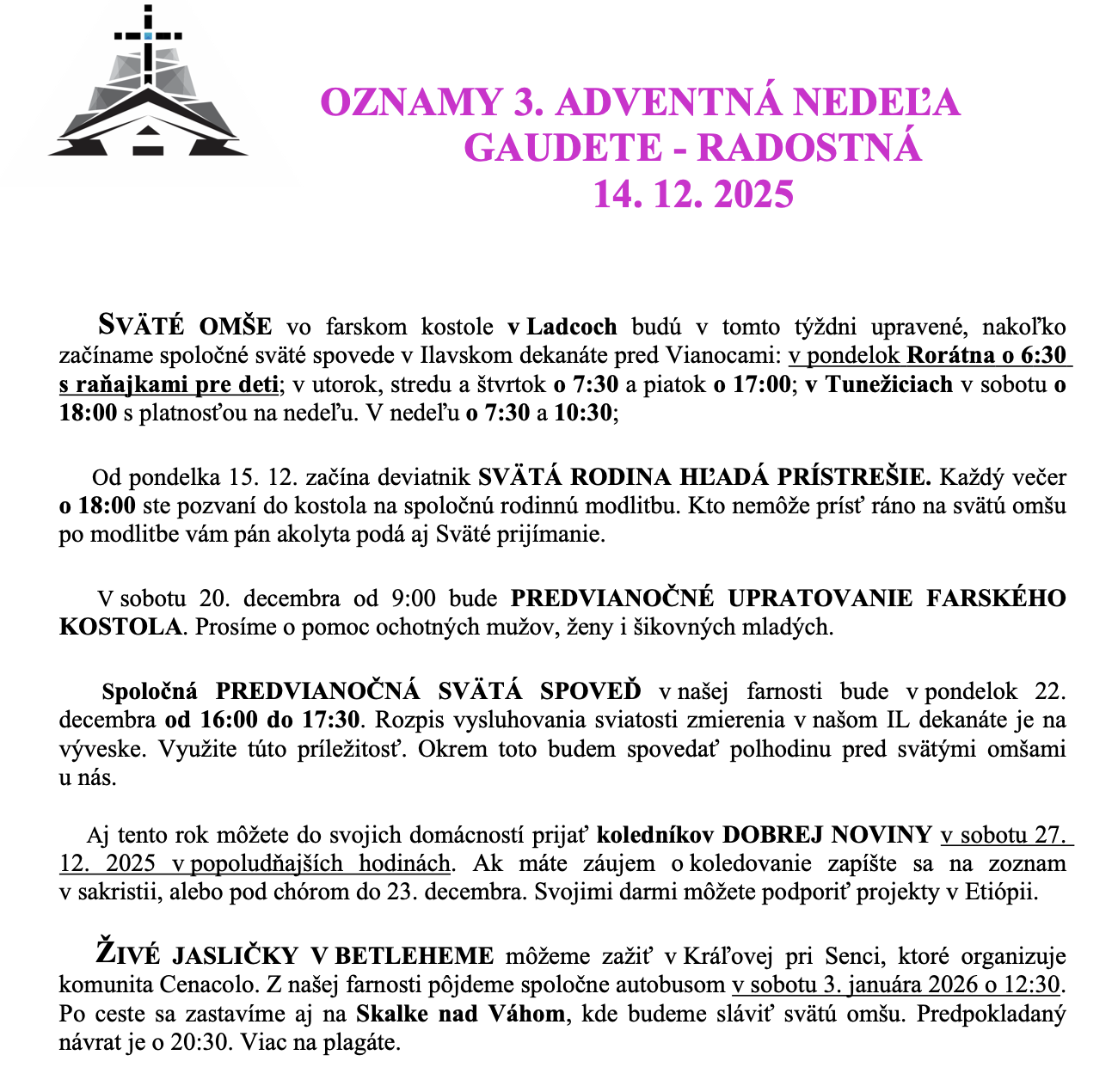 OZNAMY 3. ADVENTNÁ NEDEĽA
GAUDETE - RADOSTNÁ
14. 12. 2025

SVÄTÉ OMŠE vo farskom kostole v Ladcoch budú v tomto týždni upravené, nakoľko začíname spoločné sväté spovede v Ilavskom dekanáte pred Vianocami: v pondelok Rorátna o 6:30 s raňajkami pre deti; v utorok, stredu a štvrtok o 7:30 a piatok o 17:00; v Tunežiciach v sobotu o 18:00 s platnosťou na nedeľu. V nedeľu o 7:30 a 10:30;

Od pondelka 15. 12. začína deviatnik SVÄTÁ RODINA HĽADÁ PRÍSTREŠIE. Každý večer o 18:00 ste pozvaní do kostola na spoločnú rodinnú modlitbu. Kto nemôže prísť ráno na svätú omšu po modlitbe vám pán akolyta podá aj Sväté prijímanie.

V sobotu 20. decembra od 9:00 bude PREDVIANOČNÉ UPRATOVANIE FARSKÉHO KOSTOLA. Prosíme o pomoc ochotných mužov, ženy i šikovných mladých.

Spoločná PREDVIANOČNÁ SVÄTÁ SPOVEĎ v našej farnosti bude v pondelok 22. decembra od 16:00 do 17:30. Rozpis vysluhovania sviatosti zmierenia v našom IL dekanáte je na výveske. Využite túto príležitosť. Okrem toto budem spovedať polhodinu pred svätými omšami u nás.

Aj tento rok môžete do svojich domácností prijať koledníkov DOBREJ NOVINY v sobotu 27. 12. 2025 v popoludňajších hodinách. Ak máte záujem o koledovanie zapíšte sa na zoznam v sakristii, alebo pod chórom do 23. decembra. Svojimi darmi môžete podporiť projekty v Etiópii.

ŽIVÉ JASLIČKY V BETLEHEME môžeme zažiť v Kráľovej pri Senci, ktoré organizuje komunita Cenacolo. Z našej farnosti pôjdeme spoločne autobusom v sobotu 3. januára 2026 o 12:30. Po ceste sa zastavíme aj na Skalke nad Váhom, kde budeme sláviť svätú omšu. Predpokladaný návrat je o 20:30. Viac na plagáte.